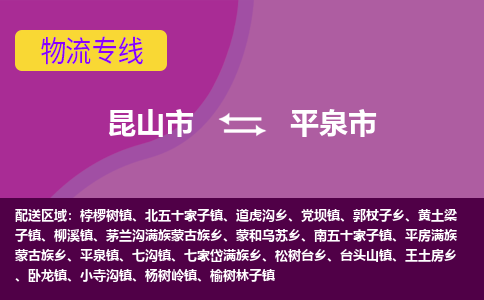 物流专线

昆山市 平泉市

配送区域：桲椤树镇、北五十家子镇、道虎沟乡、党坝镇、郭杖子乡、黄土梁子镇、柳溪镇、茅兰沟满族蒙古族乡、蒙和乌苏乡、南五十家子镇、平房满族蒙古族乡、平泉镇、七沟镇、七家岱满族乡、松树台乡、台头山镇、王土房乡、卧龙镇、小寺沟镇、杨树岭镇、榆树林子镇